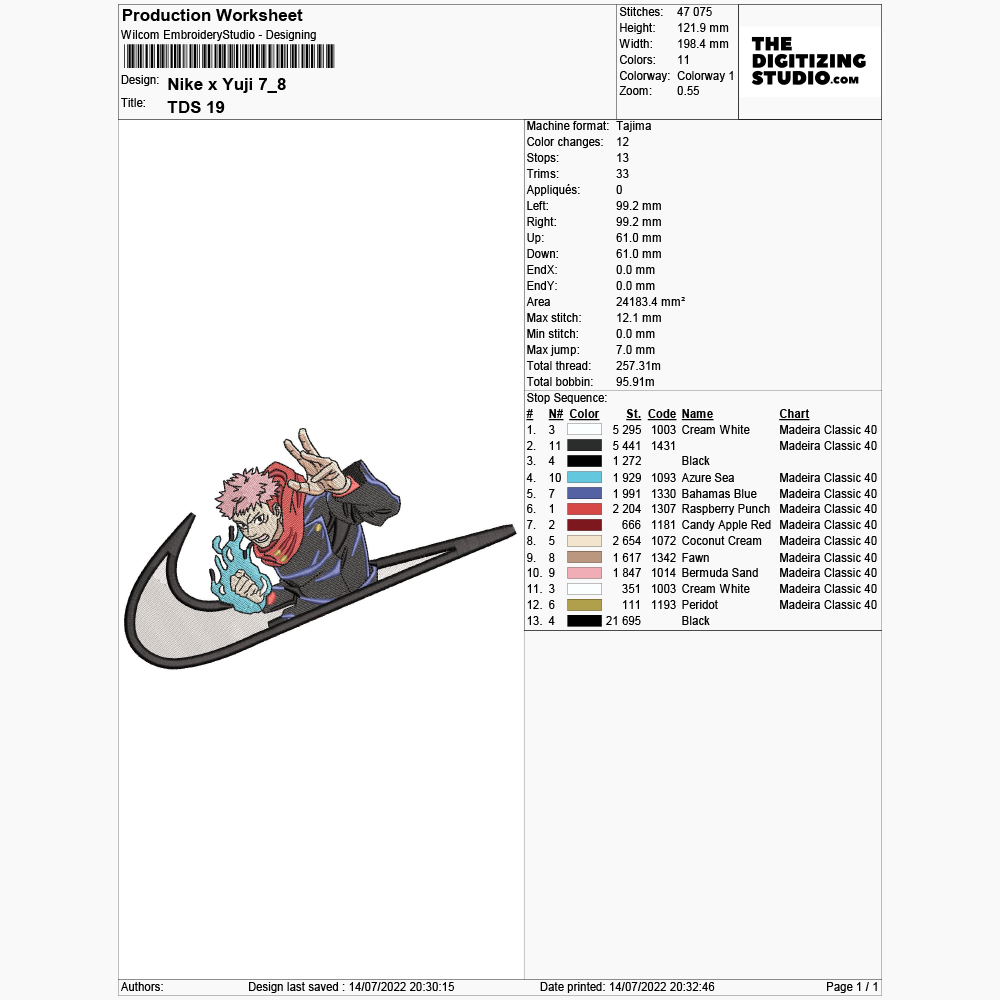 Production Worksheet
Wilcom EmbroideryStudio - Designing

Design: Nike x Yuji 7_8
Title: TDS 19

Stitches: 47 075
Height: 121.9 mm
Width: 198.4 mm
Colors: 11
Colorway: Colorway 1
Zoom: 0.55

THE DIGITIZING STUDIO.com

Machine format: Tajima
Color changes: 12
Stops: 13
Trims: 33
Appliqués: 0
Left: 99.2 mm
Right: 99.2 mm
Up: 61.0 mm
Down: 61.0 mm
EndX: 0.0 mm
EndY: 0.0 mm
Area 24183.4 mm²
Max stitch: 12.1 mm
Min stitch: 0.0 mm
Max jump: 7.0 mm
Total thread: 257.31m
Total bobbin: 95.91m
Stop Sequence:

| # | N# | Color | St. | Code | Name | Chart |
|---|---|---|---|---|---|---|
| 1. | 3 | | 5 295 | 1003 | Cream White | Madeira Classic 40 |
| 2. | 11 | | 5 441 | 1431 | | Madeira Classic 40 |
| 3. | 4 | | 1 272 | | Black | |
| 4. | 10 | | 1 929 | 1093 | Azure Sea | Madeira Classic 40 |
| 5. | 7 | | 1 991 | 1330 | Bahamas Blue | Madeira Classic 40 |
| 6. | 1 | | 2 204 | 1307 | Raspberry Punch | Madeira Classic 40 |
| 7. | 2 | | 666 | 1181 | Candy Apple Red | Madeira Classic 40 |
| 8. | 5 | | 2 654 | 1072 | Coconut Cream | Madeira Classic 40 |
| 9. | 8 | | 1 617 | 1342 | Fawn | Madeira Classic 40 |
| 10. | 9 | | 1 847 | 1014 | Bermuda Sand | Madeira Classic 40 |
| 11. | 3 | | 351 | 1003 | Cream White | Madeira Classic 40 |
| 12. | 6 | | 111 | 1193 | Peridot | Madeira Classic 40 |
| 13. | 4 | | 21 695 | | Black | |

Authors: Design last saved : 14/07/2022 20:30:15 Date printed: 14/07/2022 20:32:46 Page 1 / 1